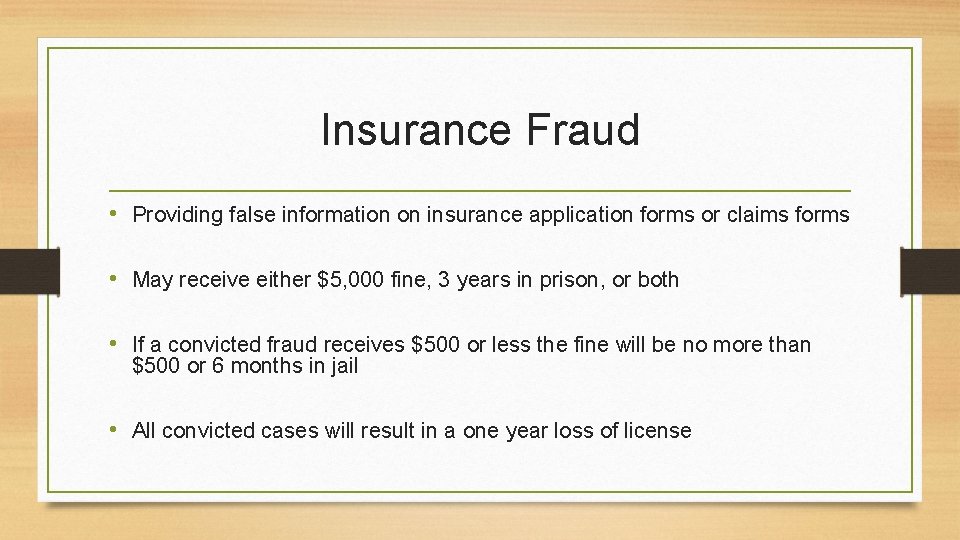 Insurance Fraud

• Providing false information on insurance application forms or claims forms

• May receive either \$5,000 fine, 3 years in prison, or both

• If a convicted fraud receives \$500 or less the fine will be no more than \$500 or 6 months in jail

• All convicted cases will result in a one year loss of license